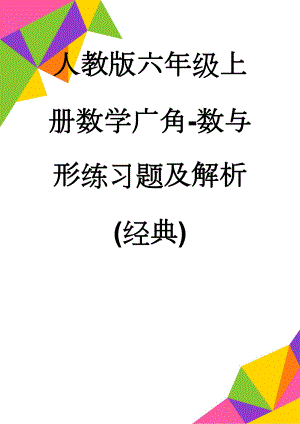 人教版六年级上册数学广角-数与形练习题及解析(经典)